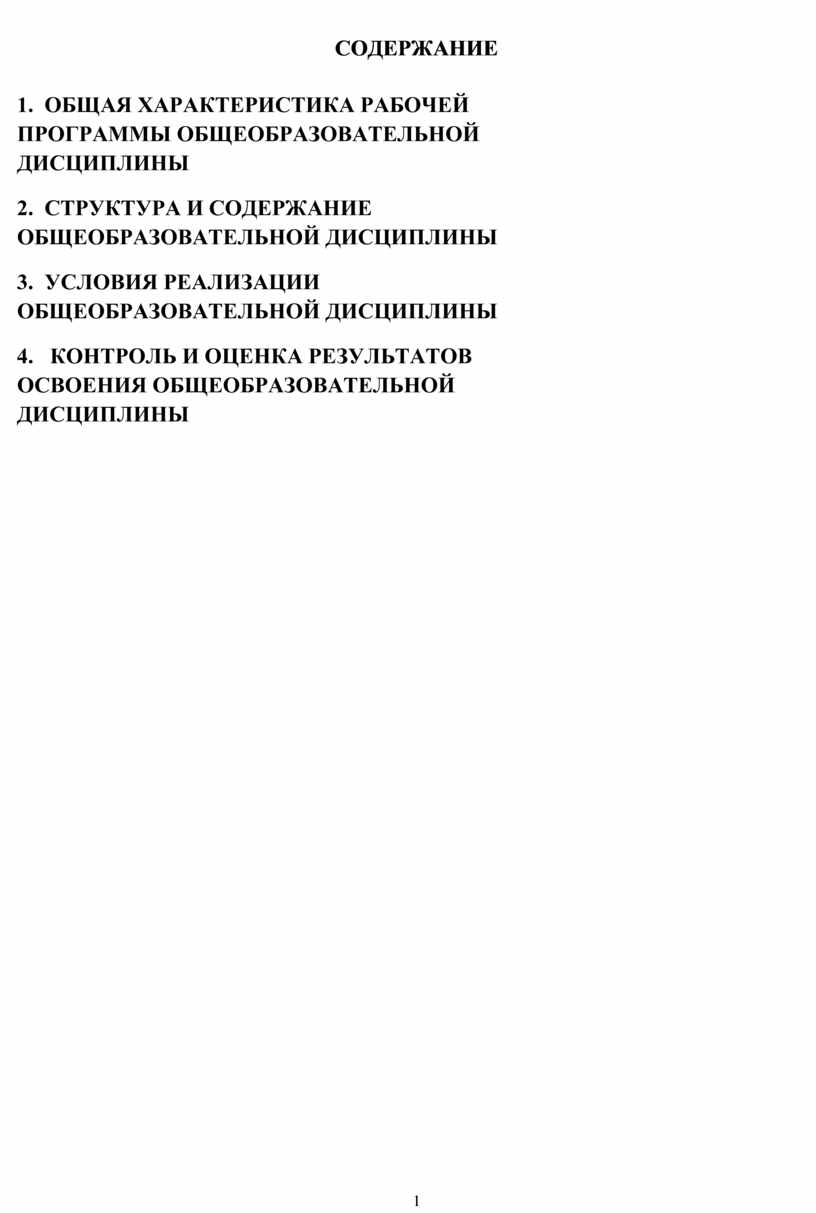 СОДЕРЖАНИЕ

1. ОБЩАЯ ХАРАКТЕРИСТИКА РАБОЧЕЙ ПРОГРАММЫ ОБЩЕОБРАЗОВАТЕЛЬНОЙ ДИСЦИПЛИНЫ

2. СТРУКТУРА И СОДЕРЖАНИЕ ОБЩЕОБРАЗОВАТЕЛЬНОЙ ДИСЦИПЛИНЫ

3. УСЛОВИЯ РЕАЛИЗАЦИИ ОБЩЕОБРАЗОВАТЕЛЬНОЙ ДИСЦИПЛИНЫ

4. КОНТРОЛЬ И ОЦЕНКА РЕЗУЛЬТАТОВ ОСВОЕНИЯ ОБЩЕОБРАЗОВАТЕЛЬНОЙ ДИСЦИПЛИНЫ

1